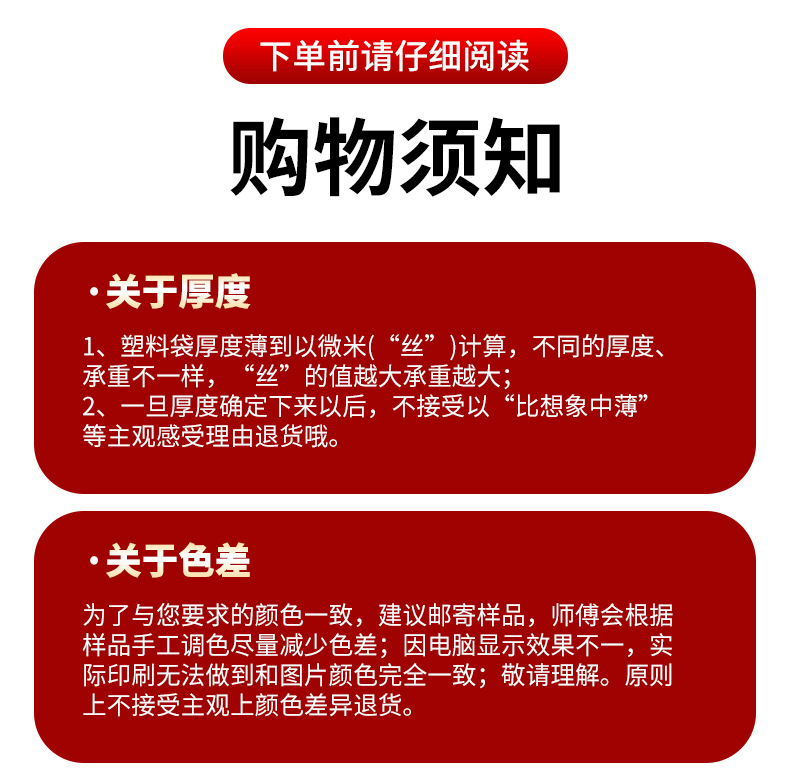 下单前请仔细阅读

购物须知

·关于厚度

1、塑料袋厚度薄到以微米(“丝”)计算，不同的厚度、承重不一样，“丝”的值越大承重越大；

2、一旦厚度确定下来以后，不接受以“比想象中薄”等主观感受理由退货哦。

·关于色差

为了与您要求的颜色一致，建议邮寄样品，师傅会根据样品手工调色尽量减少色差；因电脑显示效果不一，实际印刷无法做到和图片颜色完全一致；敬请理解。原则上不接受主观上颜色差异退货。